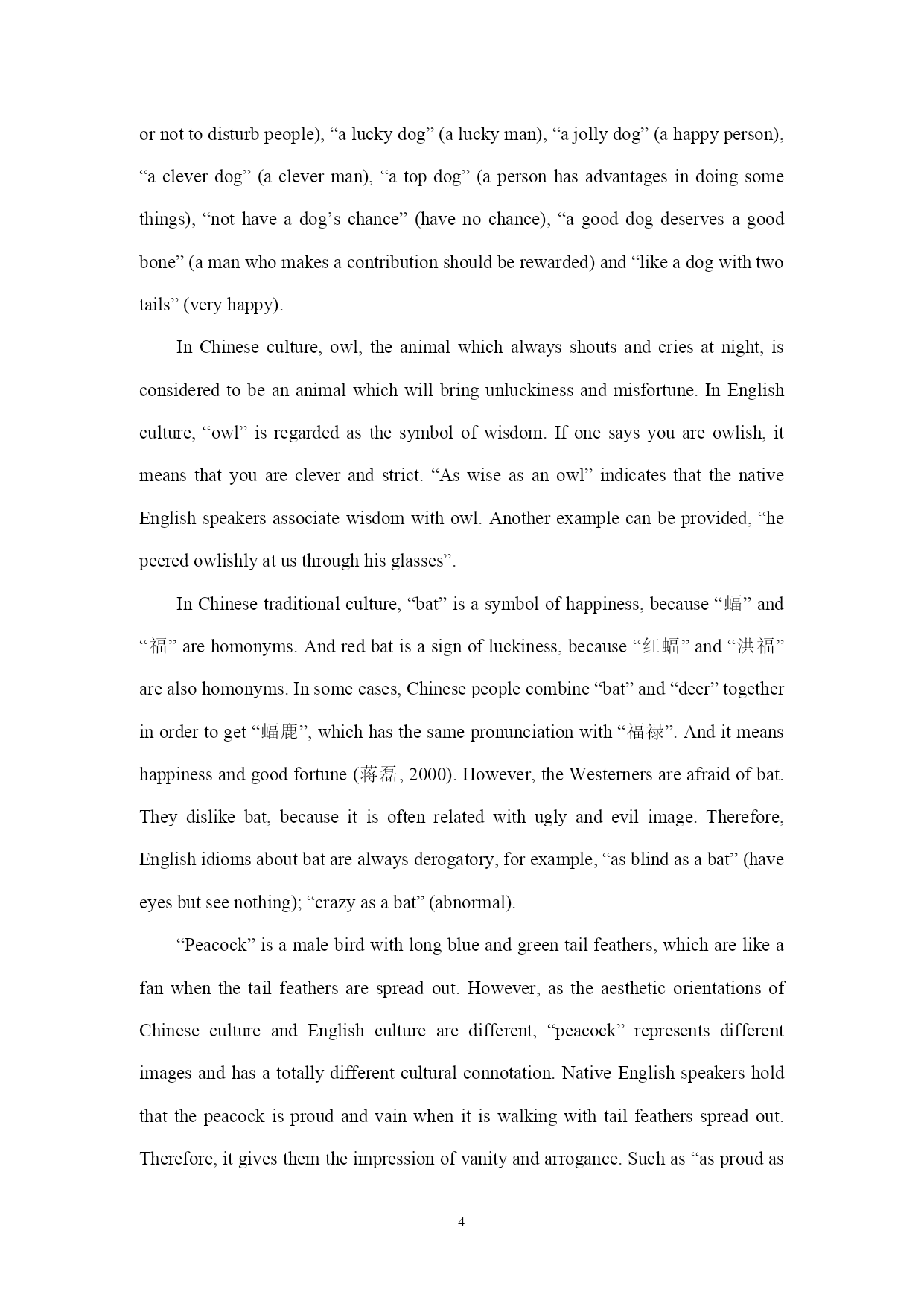 or not to disturb people), “a lucky dog” (a lucky man), “a jolly dog” (a happy person), “a clever dog” (a clever man), “a top dog” (a person has advantages in doing some things), “not have a dog’s chance” (have no chance), “a good dog deserves a good bone” (a man who makes a contribution should be rewarded) and “like a dog with two tails” (very happy).

In Chinese culture, owl, the animal which always shouts and cries at night, is considered to be an animal which will bring unluckiness and misfortune. In English culture, “owl” is regarded as the symbol of wisdom. If one says you are owlish, it means that you are clever and strict. “As wise as an owl” indicates that the native English speakers associate wisdom with owl. Another example can be provided, “he peered owlishly at us through his glasses”.

In Chinese traditional culture, “bat” is a symbol of happiness, because “蝠” and “福” are homonyms. And red bat is a sign of luckiness, because “红蝠” and “洪福” are also homonyms. In some cases, Chinese people combine “bat” and “deer” together in order to get “蝠鹿”, which has the same pronunciation with “福禄”. And it means happiness and good fortune (蒋磊, 2000). However, the Westerners are afraid of bat. They dislike bat, because it is often related with ugly and evil image. Therefore, English idioms about bat are always derogatory, for example, “as blind as a bat” (have eyes but see nothing); “crazy as a bat” (abnormal).

“Peacock” is a male bird with long blue and green tail feathers, which are like a fan when the tail feathers are spread out. However, as the aesthetic orientations of Chinese culture and English culture are different, “peacock” represents different images and has a totally different cultural connotation. Native English speakers hold that the peacock is proud and vain when it is walking with tail feathers spread out. Therefore, it gives them the impression of vanity and arrogance. Such as “as proud as

4